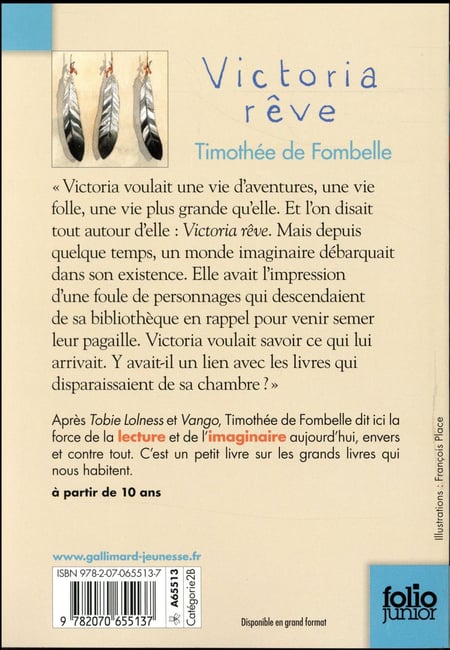 Victoria rêve

Timothée de Fombelle

« Victoria voulait une vie d'aventures, une vie folle, une vie plus grande qu'elle. Et l'on disait tout autour d'elle : Victoria rêve. Mais depuis quelque temps, un monde imaginaire débarquait dans son existence. Elle avait l'impression d'une foule de personnages qui descendaient de sa bibliothèque en rappel pour venir semer leur pagaille. Victoria voulait savoir ce qui lui arrivait. Y avait-il un lien avec les livres qui disparaissaient de sa chambre ? »

Après Tobie Lolness et Vango, Timothée de Fombelle dit ici la force de la lecture et de l'imaginaire aujourd'hui, envers et contre tout. C'est un petit livre sur les grands livres qui nous habitent.

à partir de 10 ans

Illustrations : François Place

www.gallimard-jeunesse.fr

ISBN 978-2-07-065513-7

9 782070 655137

A65513

Catégorie 2B

Disponible en grand format

folio junior